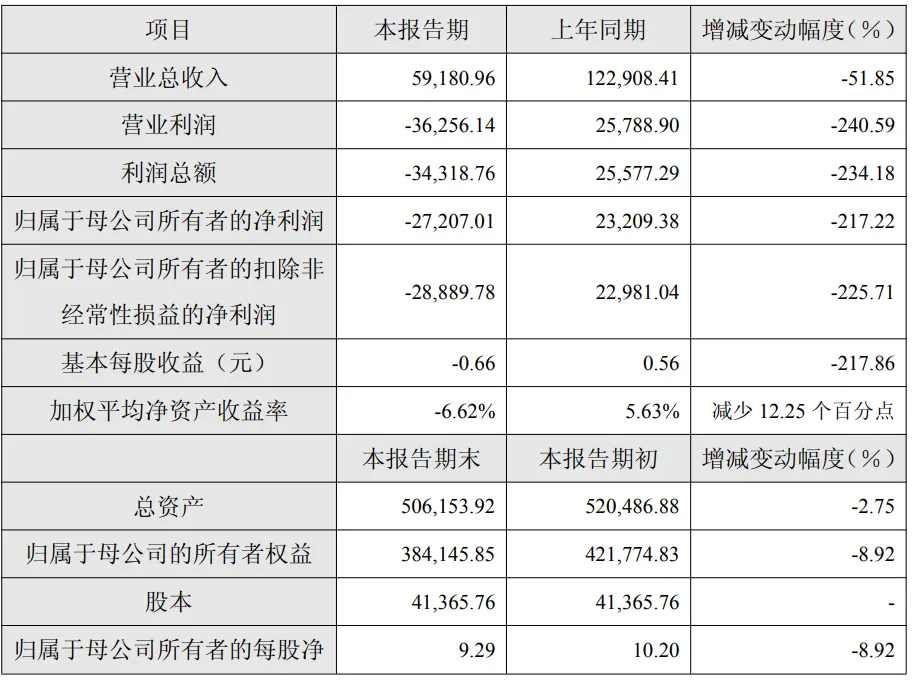 | 项目 | 本报告期 | 上年同期 | 增减变动幅度（%） |
|---|---|---|---|
| 营业总收入 | 59,180.96 | 122,908.41 | -51.85 |
| 营业利润 | -36,256.14 | 25,788.90 | -240.59 |
| 利润总额 | -34,318.76 | 25,577.29 | -234.18 |
| 归属于母公司所有者的净利润 | -27,207.01 | 23,209.38 | -217.22 |
| 归属于母公司所有者的扣除非经常性损益的净利润 | -28,889.78 | 22,981.04 | -225.71 |
| 基本每股收益（元） | -0.66 | 0.56 | -217.86 |
| 加权平均净资产收益率 | -6.62% | 5.63% | 减少 12.25 个百分点 |
|  | 本报告期末 | 本报告期初 | 增减变动幅度（%） |
| 总资产 | 506,153.92 | 520,486.88 | -2.75 |
| 归属于母公司的所有者权益 | 384,145.85 | 421,774.83 | -8.92 |
| 股本 | 41,365.76 | 41,365.76 | - |
| 归属于母公司所有者的每股净 | 9.29 | 10.20 | -8.92 |